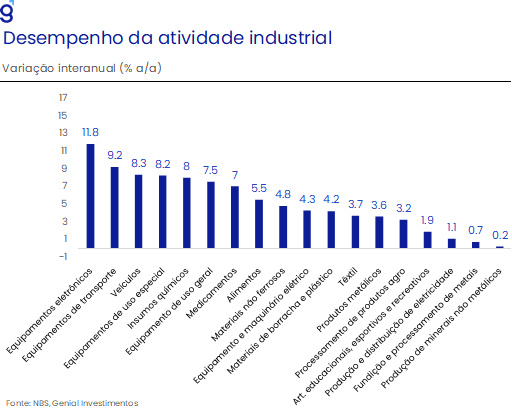 g

Desempenho da atividade industrial

Variação interanual (% a/a)

17
15
13
11
9
7
5
3
1
-1

11.8
9.2
8.3
8.2
8
7.5
7
5.5
4.8
4.3
4.2
3.7
3.6
3.2
1.9
1.1
0.7
0.2

Equipamentos eletrônicos
Equipamentos de transporte
Veículos
Equipamentos de uso especial
Insumos químicos
Equipamento de uso geral
Medicamentos
Alimentos
Materiais não ferrosos
Equipamento e maquinário elétrico
Materiais de borracha e plástico
Têxtil
Produtos metálicos
Processamento de produtos agro
Art. educacionais, esportivos e recreativos
Produção e distribuição de eletricidade
Fundição e processamento de metais
Produção de minerais não metálicos

Fonte: NBS, Genial Investimentos